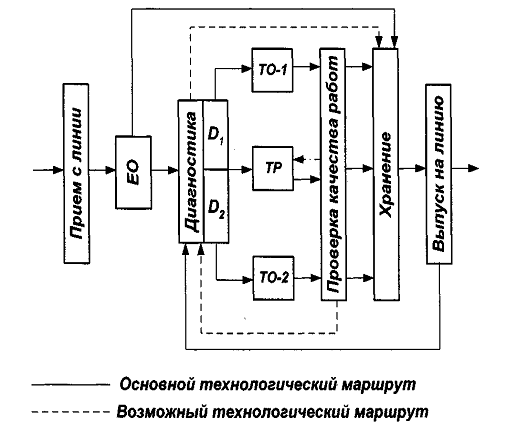 Прием с линии

ЕО

Диагностика

$D_1$

$D_2$

ТО-1

ТР

ТО-2

Проверка качества работ

Хранение

Выпуск на линию

Основной технологический маршрут

Возможный технологический маршрут